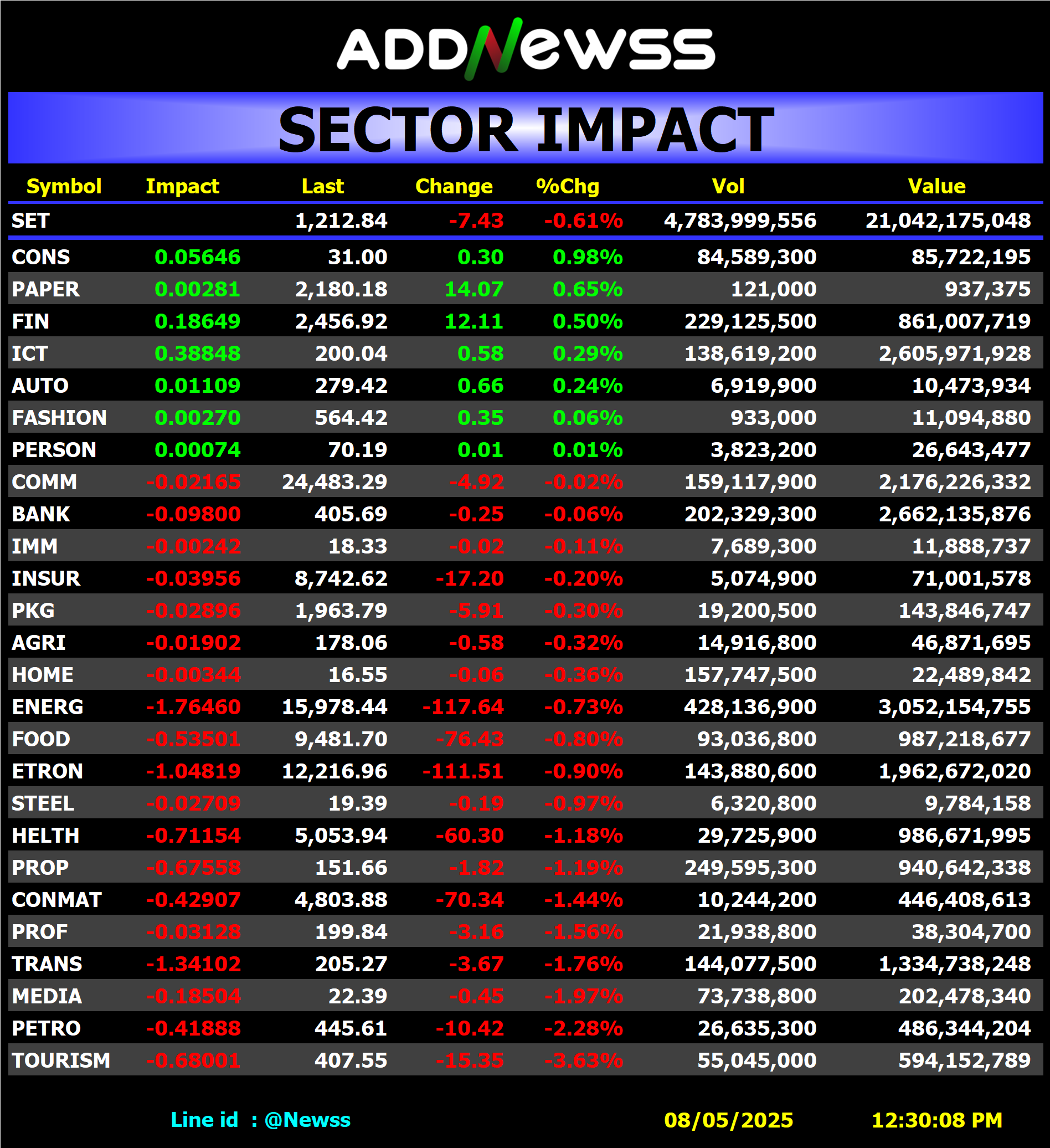 ADDNewss

SECTOR IMPACT

| Symbol | Impact | Last | Change | %Chg | Vol | Value |
|---|---|---|---|---|---|---|
| SET | | 1,212.84 | -7.43 | -0.61% | 4,783,999,556 | 21,042,175,048 |
| CONS | 0.05646 | 31.00 | 0.30 | 0.98% | 84,589,300 | 85,722,195 |
| PAPER | 0.00281 | 2,180.18 | 14.07 | 0.65% | 121,000 | 937,375 |
| FIN | 0.18649 | 2,456.92 | 12.11 | 0.50% | 229,125,500 | 861,007,719 |
| ICT | 0.38848 | 200.04 | 0.58 | 0.29% | 138,619,200 | 2,605,971,928 |
| AUTO | 0.01109 | 279.42 | 0.66 | 0.24% | 6,919,900 | 10,473,934 |
| FASHION | 0.00270 | 564.42 | 0.35 | 0.06% | 933,000 | 11,094,880 |
| PERSON | 0.00074 | 70.19 | 0.01 | 0.01% | 3,823,200 | 26,643,477 |
| COMM | -0.02165 | 24,483.29 | -4.92 | -0.02% | 159,117,900 | 2,176,226,332 |
| BANK | -0.09800 | 405.69 | -0.25 | -0.06% | 202,329,300 | 2,662,135,876 |
| IMM | -0.00242 | 18.33 | -0.02 | -0.11% | 7,689,300 | 11,888,737 |
| INSUR | -0.03956 | 8,742.62 | -17.20 | -0.20% | 5,074,900 | 71,001,578 |
| PKG | -0.02896 | 1,963.79 | -5.91 | -0.30% | 19,200,500 | 143,846,747 |
| AGRI | -0.01902 | 178.06 | -0.58 | -0.32% | 14,916,800 | 46,871,695 |
| HOME | -0.00344 | 16.55 | -0.06 | -0.36% | 157,747,500 | 22,489,842 |
| ENERG | -1.76460 | 15,978.44 | -117.64 | -0.73% | 428,136,900 | 3,052,154,755 |
| FOOD | -0.53501 | 9,481.70 | -76.43 | -0.80% | 93,036,800 | 987,218,677 |
| ETRON | -1.04819 | 12,216.96 | -111.51 | -0.90% | 143,880,600 | 1,962,672,020 |
| STEEL | -0.02709 | 19.39 | -0.19 | -0.97% | 6,320,800 | 9,784,158 |
| HELTH | -0.71154 | 5,053.94 | -60.30 | -1.18% | 29,725,900 | 986,671,995 |
| PROP | -0.67558 | 151.66 | -1.82 | -1.19% | 249,595,300 | 940,642,338 |
| CONMAT | -0.42907 | 4,803.88 | -70.34 | -1.44% | 10,244,200 | 446,408,613 |
| PROF | -0.03128 | 199.84 | -3.16 | -1.56% | 21,938,800 | 38,304,700 |
| TRANS | -1.34102 | 205.27 | -3.67 | -1.76% | 144,077,500 | 1,334,738,248 |
| MEDIA | -0.18504 | 22.39 | -0.45 | -1.97% | 73,738,800 | 202,478,340 |
| PETRO | -0.41888 | 445.61 | -10.42 | -2.28% | 26,635,300 | 486,344,204 |
| TOURISM | -0.68001 | 407.55 | -15.35 | -3.63% | 55,045,000 | 594,152,789 |

Line id : @Newss 08/05/2025 12:30:08 PM